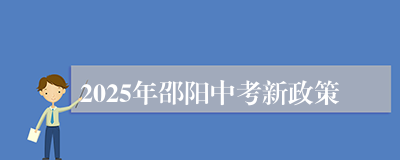 2025年邵阳中考新政策